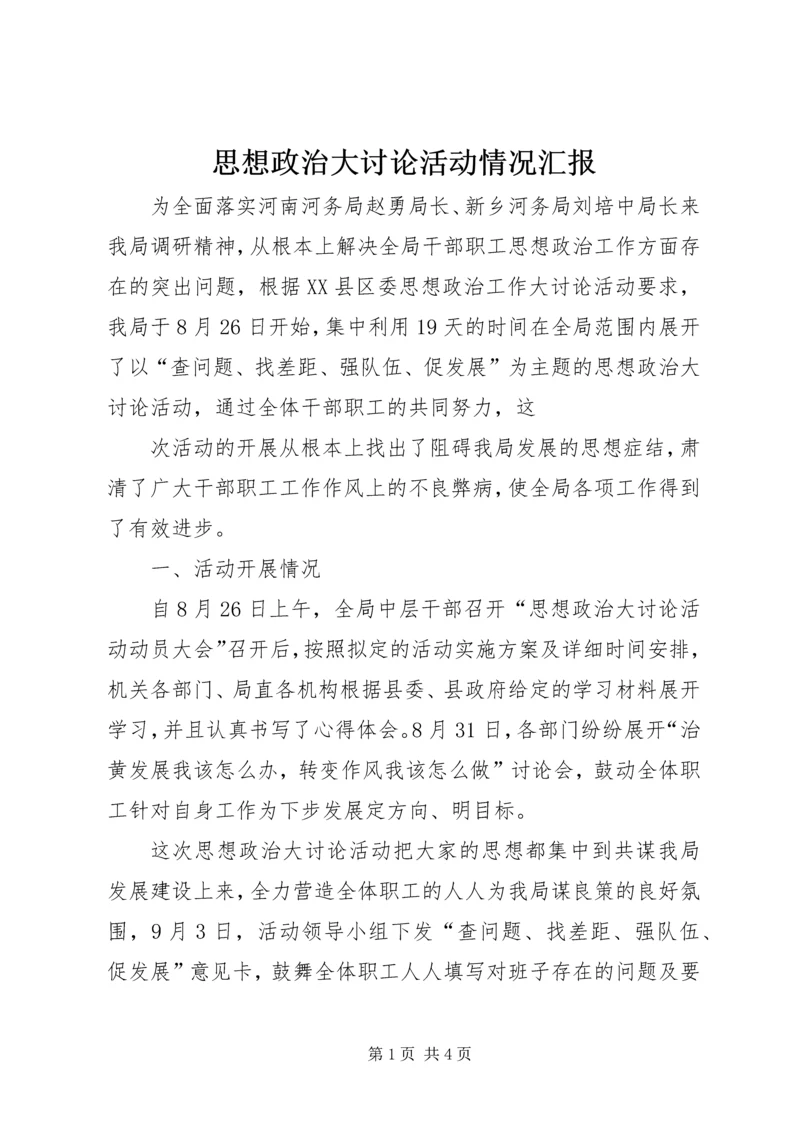 思想政治大讨论活动情况汇报

为全面落实河南河务局赵勇局长、新乡河务局刘培中局长来我局调研精神，从根本上解决全局干部职工思想政治工作方面存在的突出问题，根据XX县区委思想政治工作大讨论活动要求，我局于8月26日开始，集中利用19天的时间在全局范围内展开了以“查问题、找差距、强队伍、促发展”为主题的思想政治大讨论活动，通过全体干部职工的共同努力，这

次活动的开展从根本上找出了阻碍我局发展的思想症结，肃清了广大干部职工工作作风上的不良弊病，使全局各项工作得到了有效进步。

一、活动开展情况

自8月26日上午，全局中层干部召开“思想政治大讨论活动动员大会”召开后，按照拟定的活动实施方案及详细时间安排，机关各部门、局直各机构根据县委、县政府给定的学习材料展开学习，并且认真书写了心得体会。8月31日，各部门纷纷展开“治黄发展我该怎么办，转变作风我该怎么做”讨论会，鼓动全体职工针对自身工作为下步发展定方向、明目标。

这次思想政治大讨论活动把大家的思想都集中到共谋我局发展建设上来，全力营造全体职工的人人为我局谋良策的良好氛围，9月3日，活动领导小组下发“查问题、找差距、强队伍、促发展”意见卡，鼓舞全体职工人人填写对班子存在的问题及要

第1页 共4页